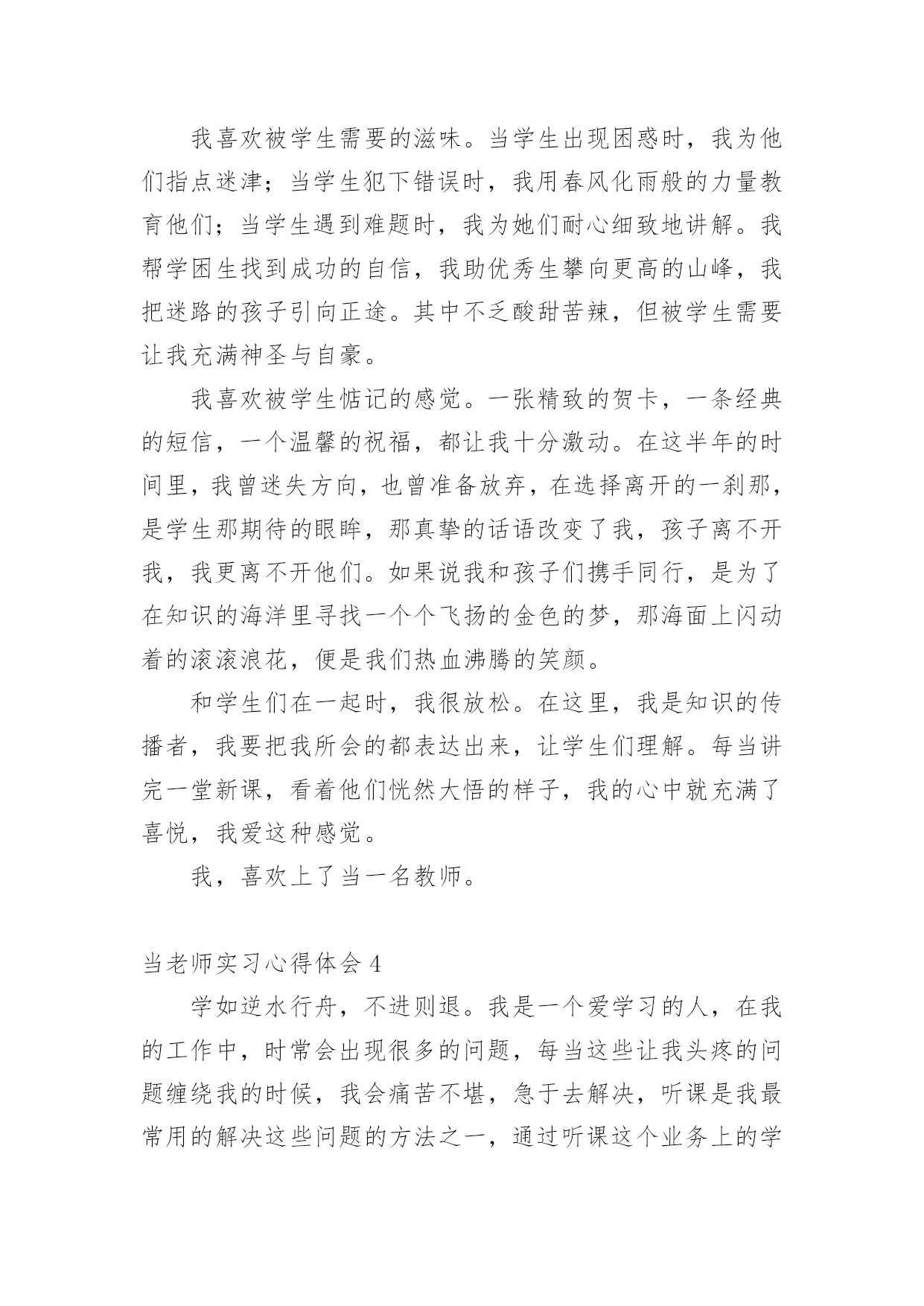 我喜欢被学生需要的滋味。当学生出现困惑时，我为他们指点迷津；当学生犯下错误时，我用春风化雨般的力量教育他们；当学生遇到难题时，我为她们耐心细致地讲解。我帮学困生找到成功的自信，我助优秀生攀向更高的山峰，我把迷路的孩子引向正途。其中不乏酸甜苦辣，但被学生需要让我充满神圣与自豪。

我喜欢被学生惦记的感觉。一张精致的贺卡，一条经典的短信，一个温馨的祝福，都让我十分激动。在这半年的时间里，我曾迷失方向，也曾准备放弃，在选择离开的一刹那，是学生那期待的眼眸，那真挚的话语改变了我，孩子离不开我，我更离不开他们。如果说我和孩子们携手同行，是为了在知识的海洋里寻找一个个飞扬的金色的梦，那海面上闪动着的滚滚浪花，便是我们热血沸腾的笑颜。

和学生们在一起时，我很放松。在这里，我是知识的传播者，我要把我所会的都表达出来，让学生们理解。每当讲完一堂新课，看着他们恍然大悟的样子，我的心中就充满了喜悦，我爱这种感觉。

我，喜欢上了当一名教师。

当老师实习心得体会 4

学如逆水行舟，不进则退。我是一个爱学习的人，在我的工作中，时常会出现很多的问题，每当这些让我头疼的问题缠绕我的时候，我会痛苦不堪，急于去解决，听课是我最常用的解决这些问题的方法之一，通过听课这个业务上的学